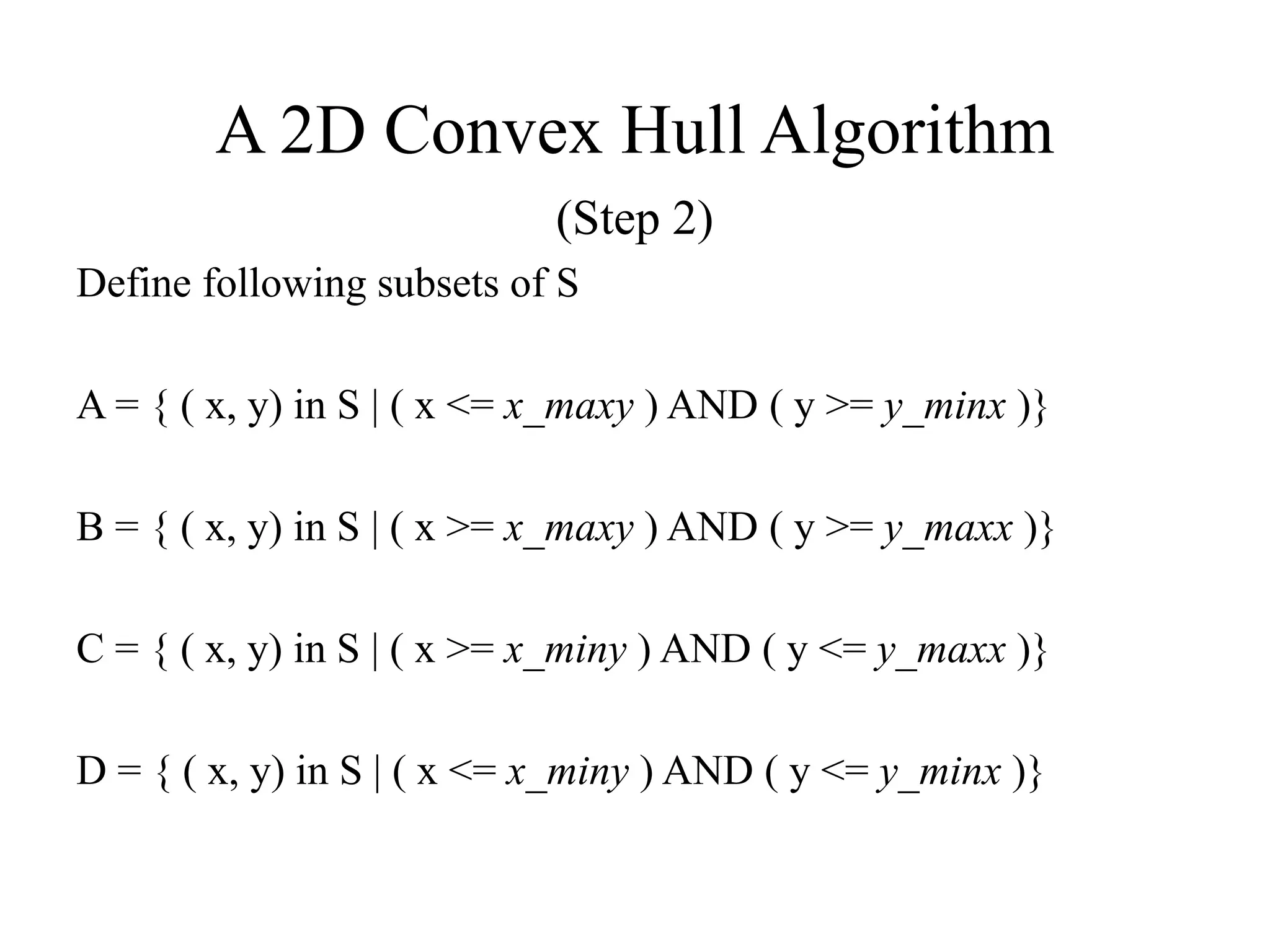 A 2D Convex Hull Algorithm

(Step 2)

Define following subsets of S

A = { ( x, y) in S | ( x <= x_maxy ) AND ( y >= y_minx )}

B = { ( x, y) in S | ( x >= x_maxy ) AND ( y >= y_maxx )}

C = { ( x, y) in S | ( x >= x_miny ) AND ( y <= y_maxx )}

D = { ( x, y) in S | ( x <= x_miny ) AND ( y <= y_minx )}